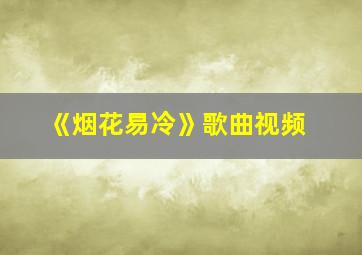 《烟花易冷》歌曲视频